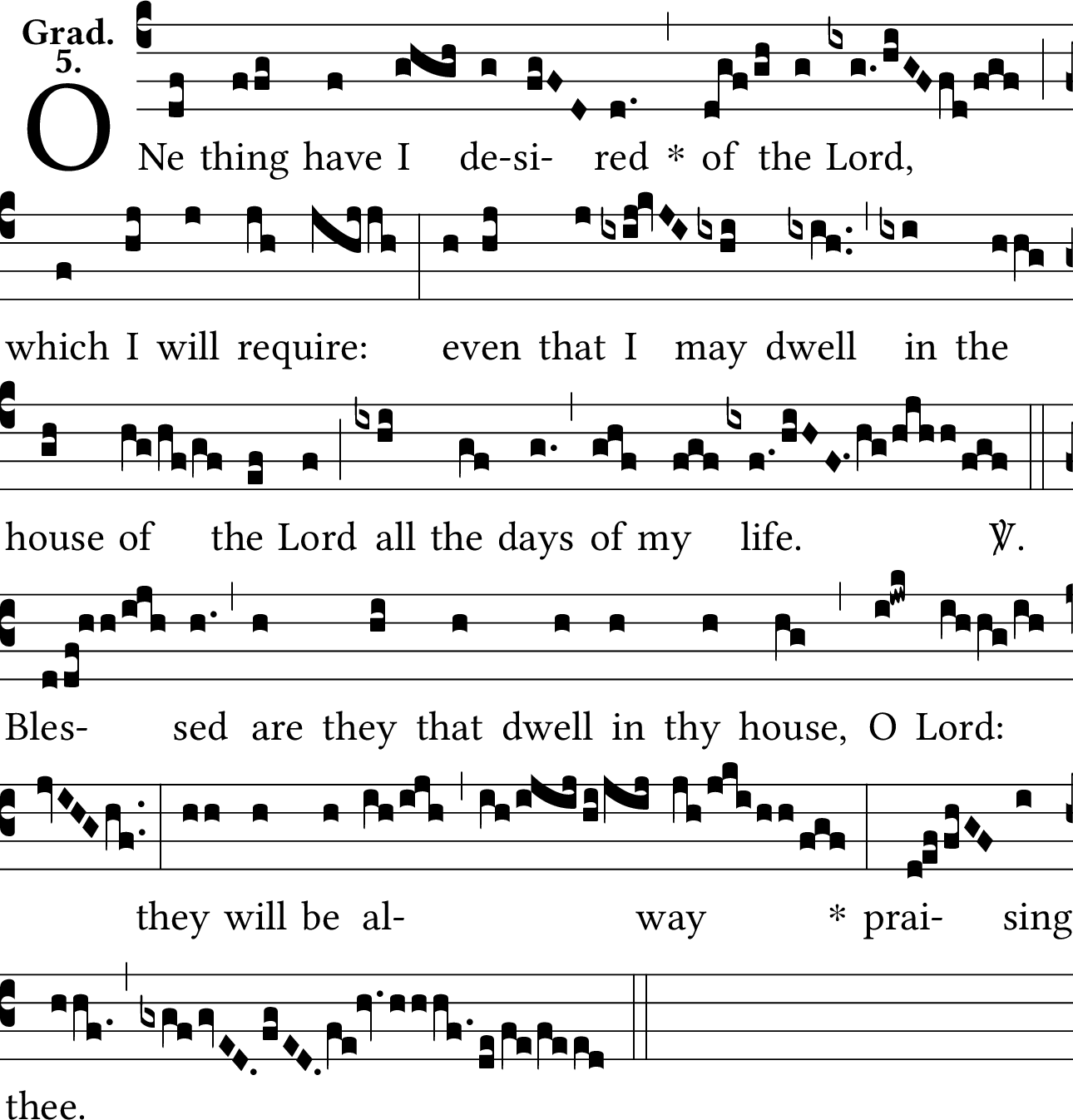 Grad. 5.

ONe thing have I de-si- red * of the Lord, which I will require: even that I may dwell in the house of the Lord all the days of my life. ℣. Bles- sed are they that dwell in thy house, O Lord: they will be al- way * prai- sing thee.